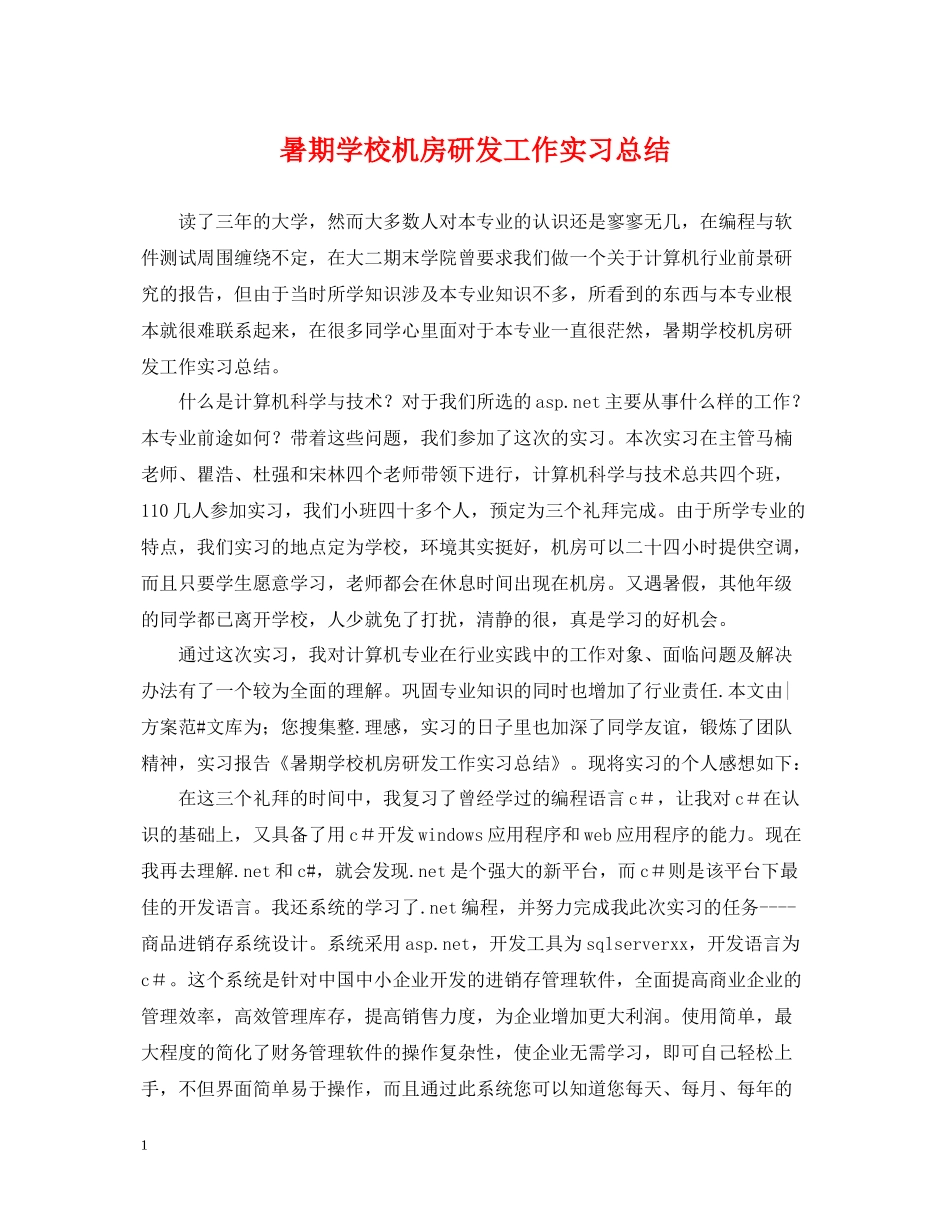 暑期学校机房研发工作实习总结

读了三年的大学，然而大多数人对本专业的认识还是寥寥无几，在编程与软件测试周围缠绕不定，在大二期末学院曾要求我们做一个关于计算机行业前景研究的报告，但由于当时所学知识涉及本专业知识不多，所看到的东西与本专业根本就很难联系起来，在很多同学心里面对于本专业一直很茫然，暑期学校机房研发工作实习总结。

什么是计算机科学与技术？对于我们所选的asp.net主要从事什么样的工作？本专业前途如何？带着这些问题，我们参加了这次的实习。本次实习在主管马楠老师、瞿浩、杜强和宋林四个老师带领下进行，计算机科学与技术总共四个班，110几人参加实习，我们小班四十多个人，预定为三个礼拜完成。由于所学专业的特点，我们实习的地点定为学校，环境其实挺好，机房可以二十四小时提供空调，而且只要学生愿意学习，老师都会在休息时间出现在机房。又遇暑假，其他年级的同学都已离开学校，人少就免了打扰，清静的很，真是学习的好机会。

通过这次实习，我对计算机专业在行业实践中的工作对象、面临问题及解决办法有了一个较为全面的理解。巩固专业知识的同时也增加了行业责任.本文由|方案范#文库为；您搜集整.理感，实习的日子里也加深了同学友谊，锻炼了团队精神，实习报告《暑期学校机房研发工作实习总结》。现将实习的个人感想如下：

在这三个礼拜的时间中，我复习了曾经学过的编程语言c＃，让我对c＃在认识的基础上，又具备了用c＃开发windows应用程序和web应用程序的能力。现在我再去理解.net和c#，就会发现.net是个强大的新平台，而c＃则是该平台下最佳的开发语言。我还系统的学习了.net编程，并努力完成我此次实习的任务----商品进销存系统设计。系统采用asp.net，开发工具为sqlserverxx，开发语言为c＃。这个系统是针对中国中小企业开发的进销存管理软件，全面提高商业企业的管理效率，高效管理库存，提高销售力度，为企业增加更大利润。使用简单，最大程度的简化了财务管理软件的操作复杂性，使企业无需学习，即可自己轻松上手，不但界面简单易于操作，而且通过此系统您可以知道您每天、每月、每年的

1